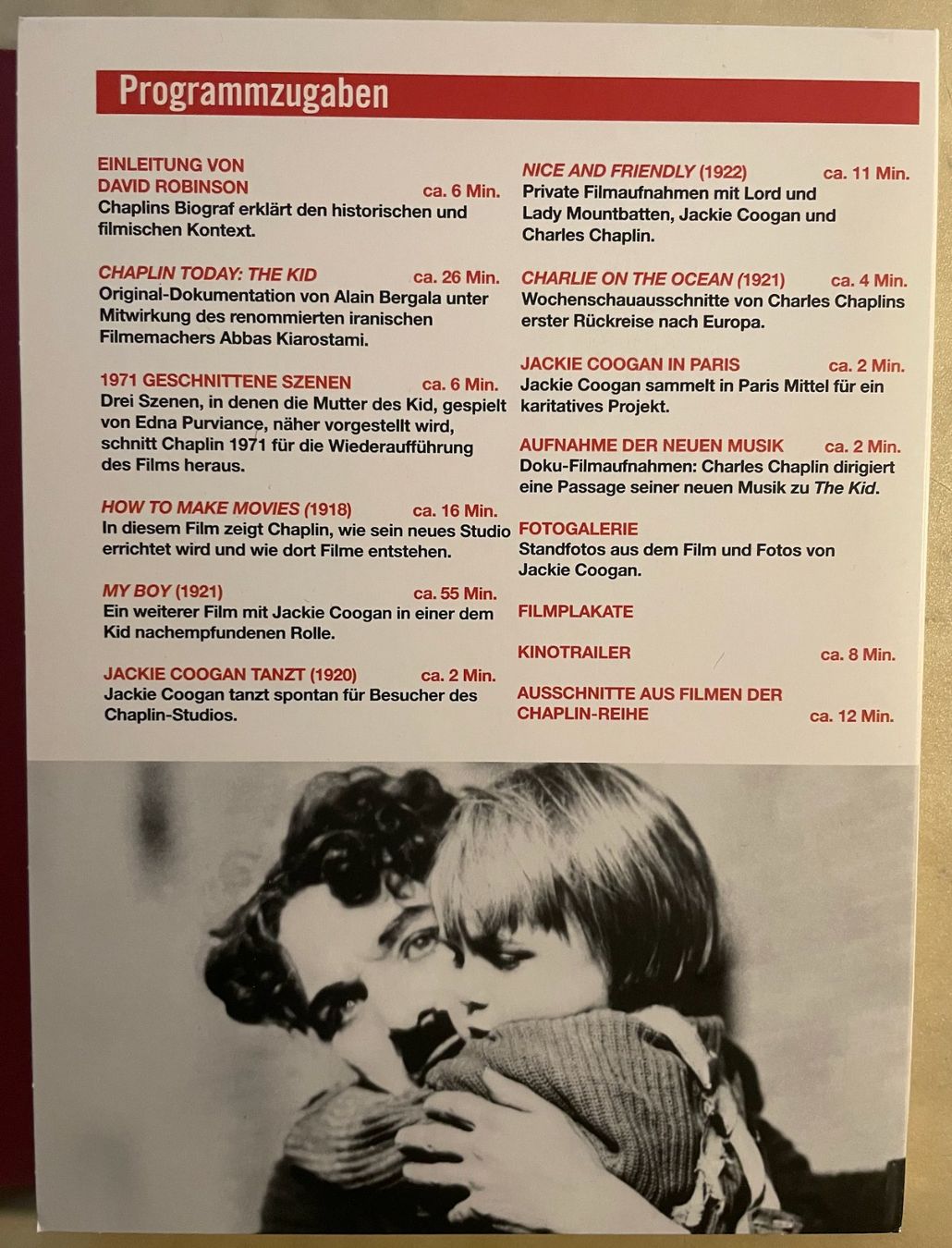 Programmzugaben

EINLEITUNG VON DAVID ROBINSON ca. 6 Min.
Chaplins Biograf erklärt den historischen und filmischen Kontext.

CHAPLIN TODAY: THE KID ca. 26 Min.
Original-Dokumentation von Alain Bergala unter Mitwirkung des renommierten iranischen Filmemachers Abbas Kiarostami.

1971 GESCHNITTENE SZENEN ca. 6 Min.
Drei Szenen, in denen die Mutter des Kid, gespielt von Edna Purviance, näher vorgestellt wird, schnitt Chaplin 1971 für die Wiederaufführung des Films heraus.

HOW TO MAKE MOVIES (1918) ca. 16 Min.
In diesem Film zeigt Chaplin, wie sein neues Studio errichtet wird und wie dort Filme entstehen.

MY BOY (1921) ca. 55 Min.
Ein weiterer Film mit Jackie Coogan in einer dem Kid nachempfundenen Rolle.

JACKIE COOGAN TANZT (1920) ca. 2 Min.
Jackie Coogan tanzt spontan für Besucher des Chaplin-Studios.

NICE AND FRIENDLY (1922) ca. 11 Min.
Private Filmaufnahmen mit Lord und Lady Mountbatten, Jackie Coogan und Charles Chaplin.

CHARLIE ON THE OCEAN (1921) ca. 4 Min.
Wochenschauausschnitte von Charles Chaplins erster Rückreise nach Europa.

JACKIE COOGAN IN PARIS ca. 2 Min.
Jackie Coogan sammelt in Paris Mittel für ein karitatives Projekt.

AUFNAHME DER NEUEN MUSIK ca. 2 Min.
Doku-Filmaufnahmen: Charles Chaplin dirigiert eine Passage seiner neuen Musik zu The Kid.

FOTOGALERIE
Standfotos aus dem Film und Fotos von Jackie Coogan.

FILMPLAKATE

KINOTRAILER ca. 8 Min.

AUSSCHNITTE AUS FILMEN DER CHAPLIN-REIHE ca. 12 Min.